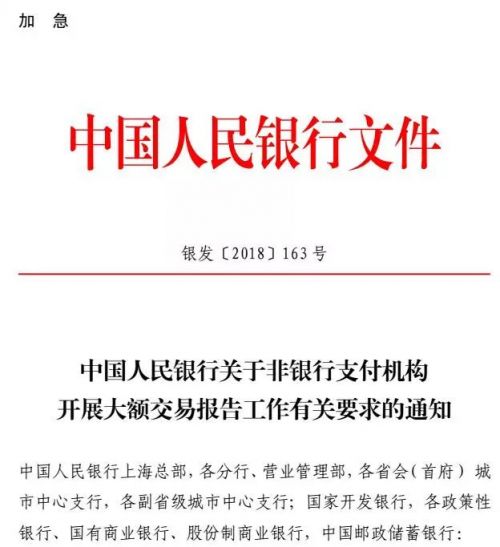 加 急

中国人民银行文件

银发〔2018〕163号

中国人民银行关于非银行支付机构开展大额交易报告工作有关要求的通知

中国人民银行上海总部，各分行、营业管理部，各省会（首府）城市中心支行，各副省级城市中心支行；国家开发银行，各政策性银行、国有商业银行、股份制商业银行，中国邮政储蓄银行：